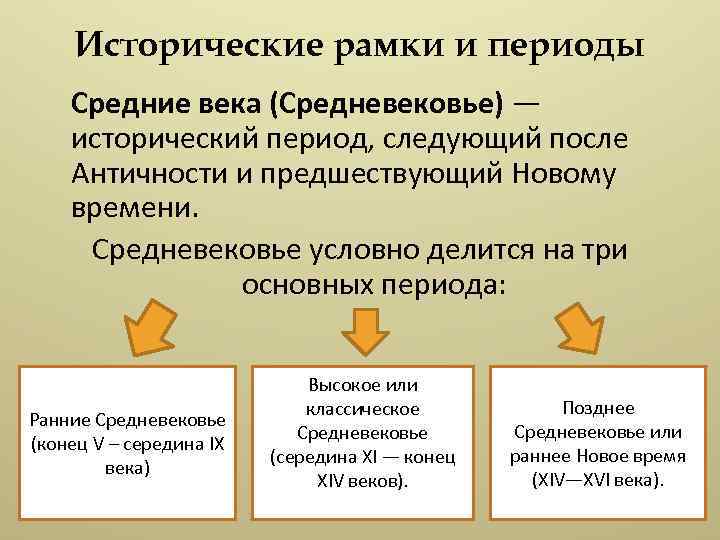 Исторические рамки и периоды

Средние века (Средневековье) — исторический период, следующий после Античности и предшествующий Новому времени.

Средневековье условно делится на три основных периода:

Ранние Средневековье (конец V – середина IX века)

Высокое или классическое Средневековье (середина XI — конец XIV веков).

Позднее Средневековье или раннее Новое время (XIV—XVI века).